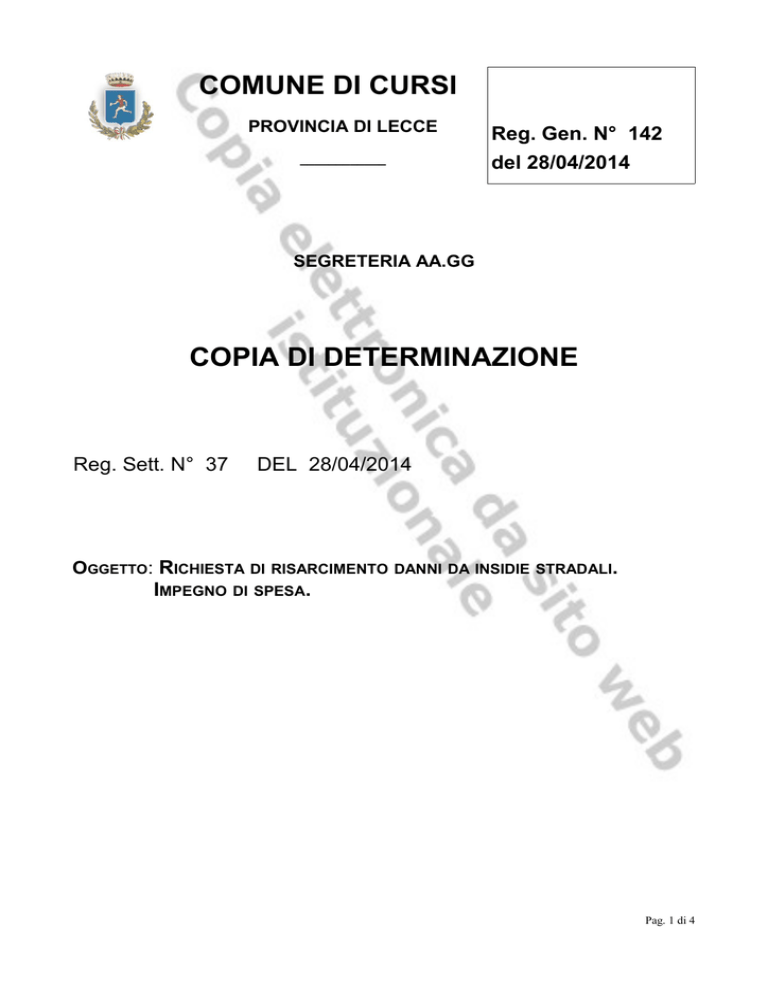 COMUNE DI CURSI

PROVINCIA DI LECCE

Reg. Gen. N° 142
del 28/04/2014

SEGRETERIA AA.GG

COPIA DI DETERMINAZIONE

Reg. Sett. N° 37 DEL 28/04/2014

OGGETTO: RICHIESTA DI RISARCIMENTO DANNI DA INSIDIE STRADALI.
IMPEGNO DI SPESA.

Pag. 1 di 4

Copia elettronica da sito web istituzionale